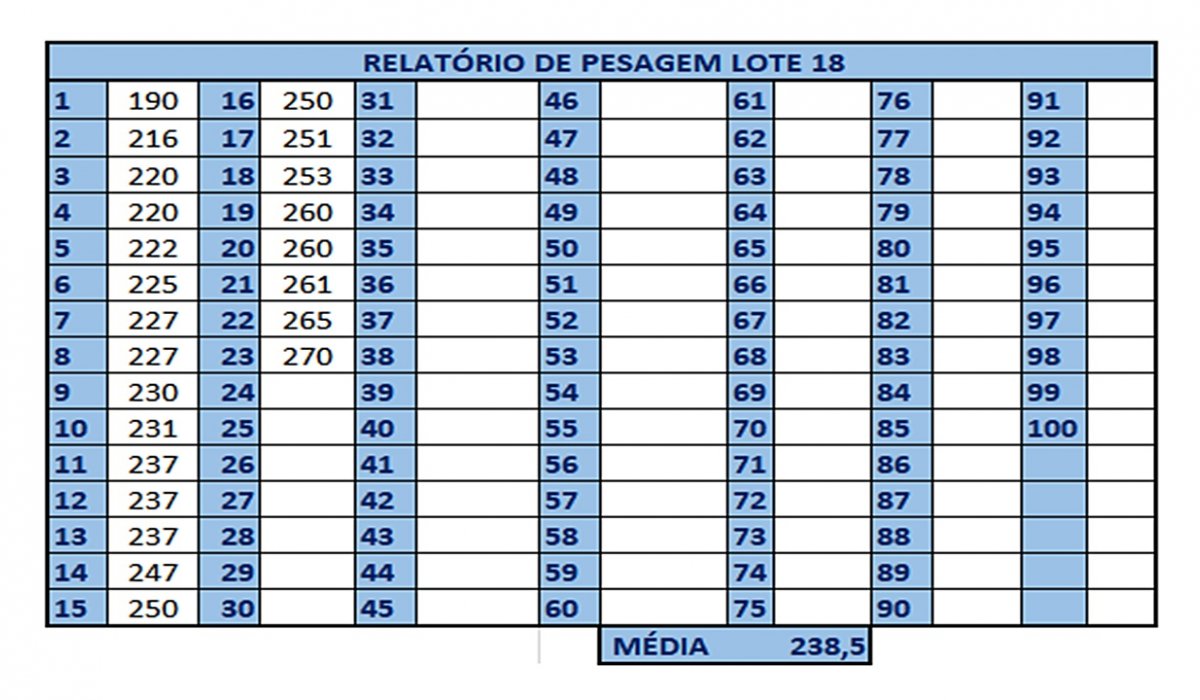 RELATÓRIO DE PESAGEM LOTE 18

| 1 | 190 | 16 | 250 | 31 | | 46 | | 61 | | 76 | | 91 | |
|---|---|---|---|---|---|---|---|---|---|---|---|---|---|
| 2 | 216 | 17 | 251 | 32 | | 47 | | 62 | | 77 | | 92 | |
| 3 | 220 | 18 | 253 | 33 | | 48 | | 63 | | 78 | | 93 | |
| 4 | 220 | 19 | 260 | 34 | | 49 | | 64 | | 79 | | 94 | |
| 5 | 222 | 20 | 260 | 35 | | 50 | | 65 | | 80 | | 95 | |
| 6 | 225 | 21 | 261 | 36 | | 51 | | 66 | | 81 | | 96 | |
| 7 | 227 | 22 | 265 | 37 | | 52 | | 67 | | 82 | | 97 | |
| 8 | 227 | 23 | 270 | 38 | | 53 | | 68 | | 83 | | 98 | |
| 9 | 230 | 24 | | 39 | | 54 | | 69 | | 84 | | 99 | |
| 10 | 231 | 25 | | 40 | | 55 | | 70 | | 85 | | 100 | |
| 11 | 237 | 26 | | 41 | | 56 | | 71 | | 86 | | | |
| 12 | 237 | 27 | | 42 | | 57 | | 72 | | 87 | | | |
| 13 | 237 | 28 | | 43 | | 58 | | 73 | | 88 | | | |
| 14 | 247 | 29 | | 44 | | 59 | | 74 | | 89 | | | |
| 15 | 250 | 30 | | 45 | | 60 | | 75 | | 90 | | | |

MÉDIA 238,5